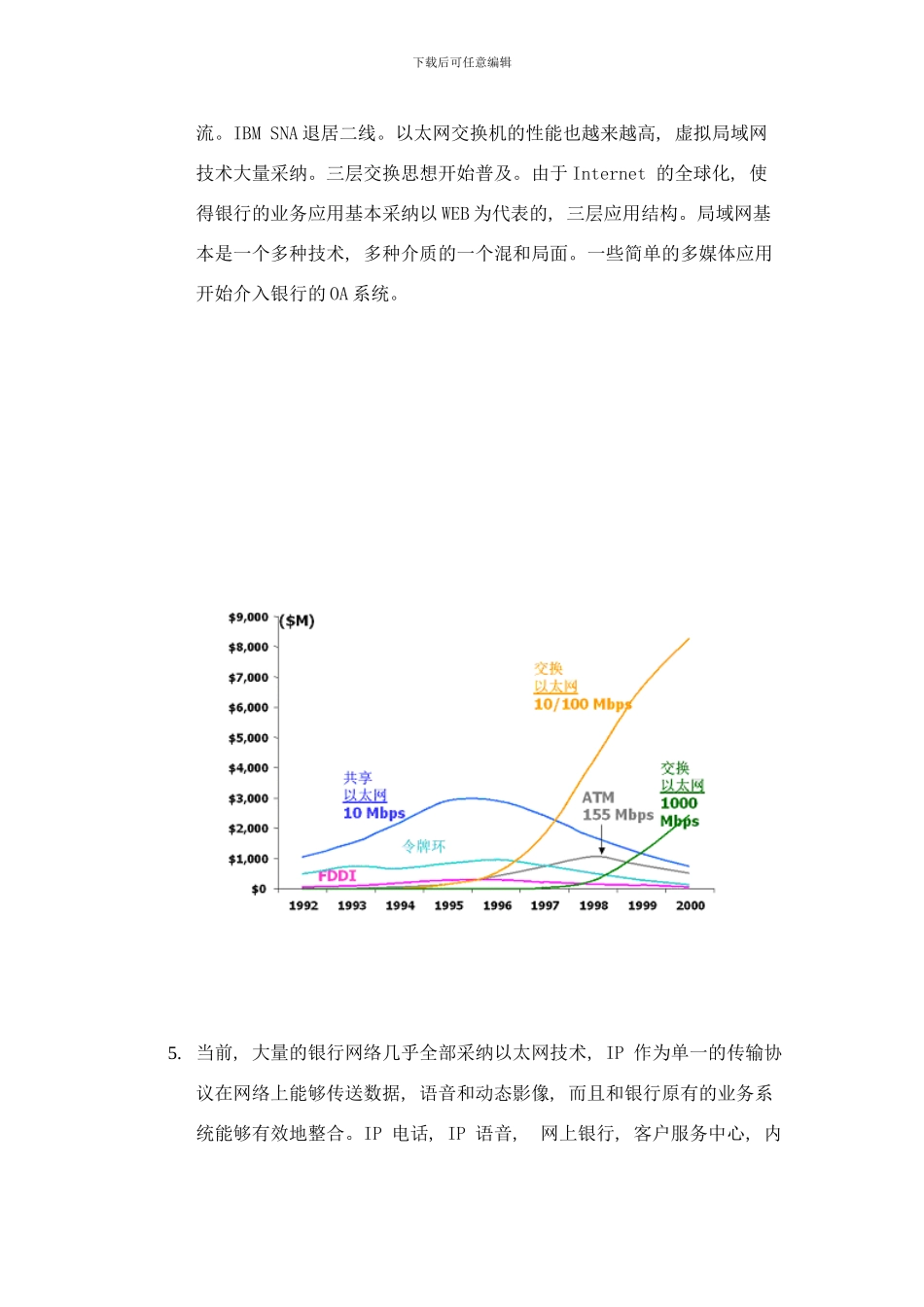 下载后可任意编辑

流。IBM SNA 退居二线。以太网交换机的性能也越来越高，虚拟局域网技术大量采纳。三层交换思想开始普及。由于 Internet 的全球化，使得银行的业务应用基本采纳以 WEB 为代表的，三层应用结构。局域网基本是一个多种技术，多种介质的一个混和局面。一些简单的多媒体应用开始介入银行的 OA 系统。

$9,000
$8,000
$7,000
$6,000
$5,000
$4,000
$3,000
$2,000
$1,000
$0
($M)
交换
以太网
10/100 Mbps
共享
以太网
10 Mbps
ATM
155 Mbps
交换
以太网
1000
Mbps
令牌环
FDDI
1992 1993 1994 1995 1996 1997 1998 1999 2000

5. 当前，大量的银行网络几乎全部采纳以太网技术，IP 作为单一的传输协议在网络上能够传送数据，语音和动态影像，而且和银行原有的业务系统能够有效地整合。IP 电话，IP 语音， 网上银行，客户服务中心，内